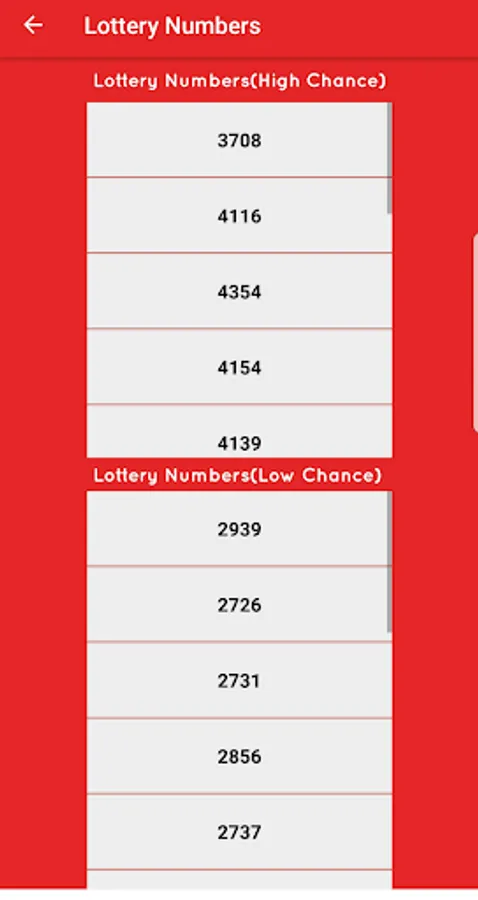 Lottery Numbers

Lottery Numbers(High Chance)

3708

4116

4354

4154

4139

Lottery Numbers(Low Chance)

2939

2726

2731

2856

2737